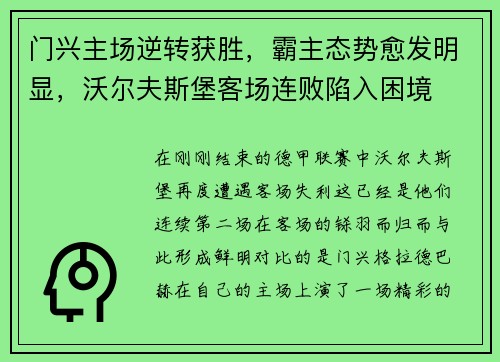 门兴主场逆转获胜，霸主态势愈发明显，沃尔夫斯堡客场连败陷入困境

在刚刚结束的德甲联赛中沃尔夫斯堡再度遭遇客场失利这已经是他们连续第二场在客场的铩羽而归而与此形成鲜明对比的是门兴格拉德巴赫在自己的主场上演了一场精彩的